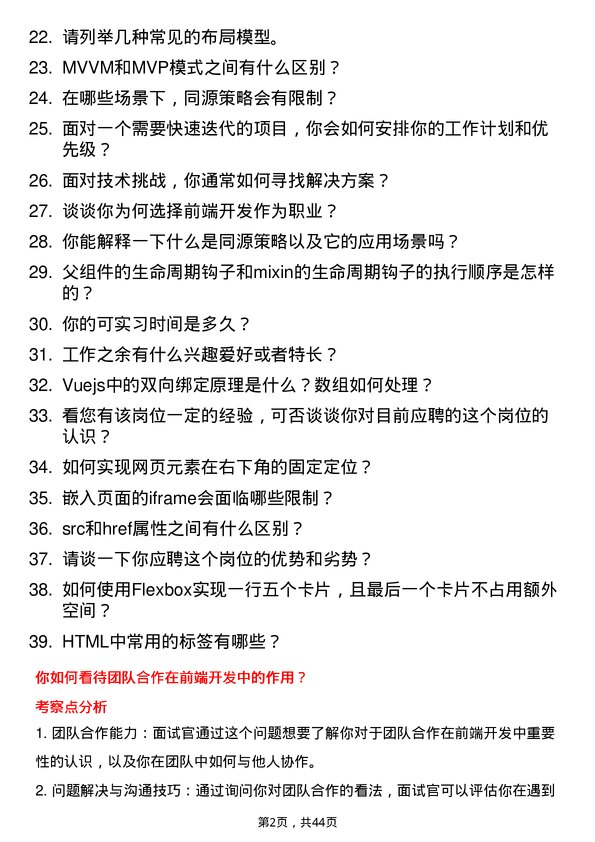 22. 请列举几种常见的布局模型。

23. MVVM和MVP模式之间有什么区别？

24. 在哪些场景下，同源策略会有限制？

25. 面对一个需要快速迭代的项目，你会如何安排你的工作计划和优先级？

26. 面对技术挑战，你通常如何寻找解决方案？

27. 谈谈你为何选择前端开发作为职业？

28. 你能解释一下什么是同源策略以及它的应用场景吗？

29. 父组件的生命周期钩子和mixin的生命周期钩子的执行顺序是怎样的？

30. 你的可实习时间是多久？

31. 工作之余有什么兴趣爱好或者特长？

32. Vuejs中的双向绑定原理是什么？数组如何处理？

33. 看您有该岗位一定的经验，可否谈谈你对目前应聘的这个岗位的认识？

34. 如何实现网页元素在右下角的固定定位？

35. 嵌入页面的iframe会面临哪些限制？

36. src和href属性之间有什么区别？

37. 请谈一下你应聘这个岗位的优势和劣势？

38. 如何使用Flexbox实现一行五个卡片，且最后一个卡片不占用额外空间？

39. HTML中常用的标签有哪些？

你如何看待团队合作在前端开发中的作用？

考察点分析

1. 团队合作能力：面试官通过这个问题想要了解你对于团队合作在前端开发中重要性的认识，以及你在团队中如何与他人协作。

2. 问题解决与沟通技巧：通过询问你对团队合作的看法，面试官可以评估你在遇到

第2页，共44页